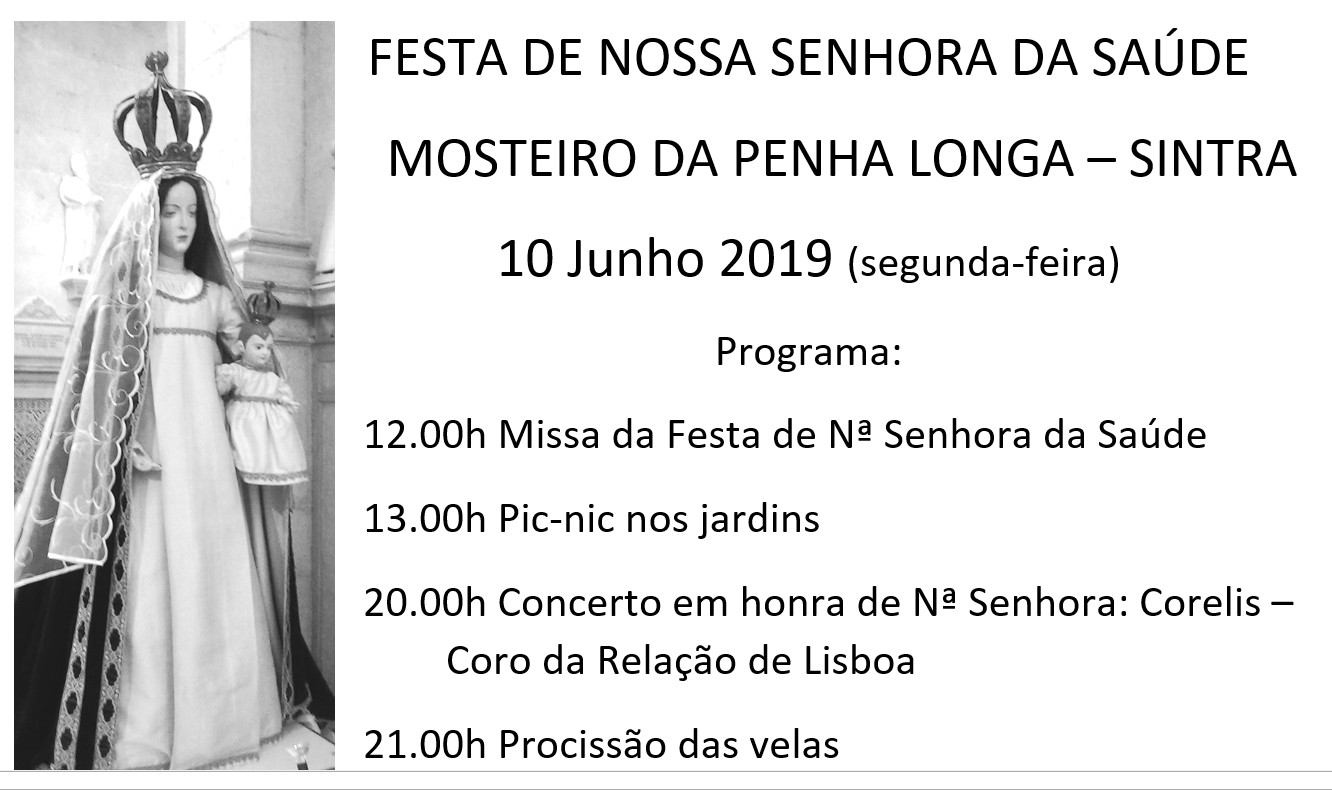 FESTA DE NOSSA SENHORA DA SAÚDE

MOSTEIRO DA PENHA LONGA – SINTRA

10 Junho 2019 (segunda-feira)

Programa:

12.00h Missa da Festa de Nª Senhora da Saúde

13.00h Pic-nic nos jardins

20.00h Concerto em honra de Nª Senhora: Corelis – Coro da Relação de Lisboa

21.00h Procissão das velas